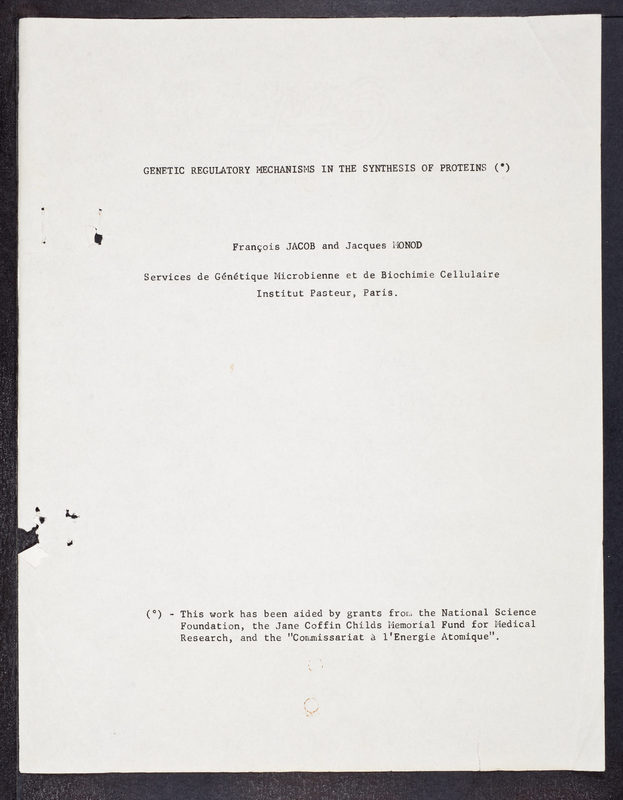 GENETIC REGULATORY MECHANISMS IN THE SYNTHESIS OF PROTEINS (°)

François JACOB and Jacques MONOD

Services de Génétique Microbienne et de Biochimie Cellulaire
Institut Pasteur, Paris.

(°) - This work has been aided by grants from the National Science Foundation, the Jane Coffin Childs Memorial Fund for Medical Research, and the "Commissariat à l'Energie Atomique".